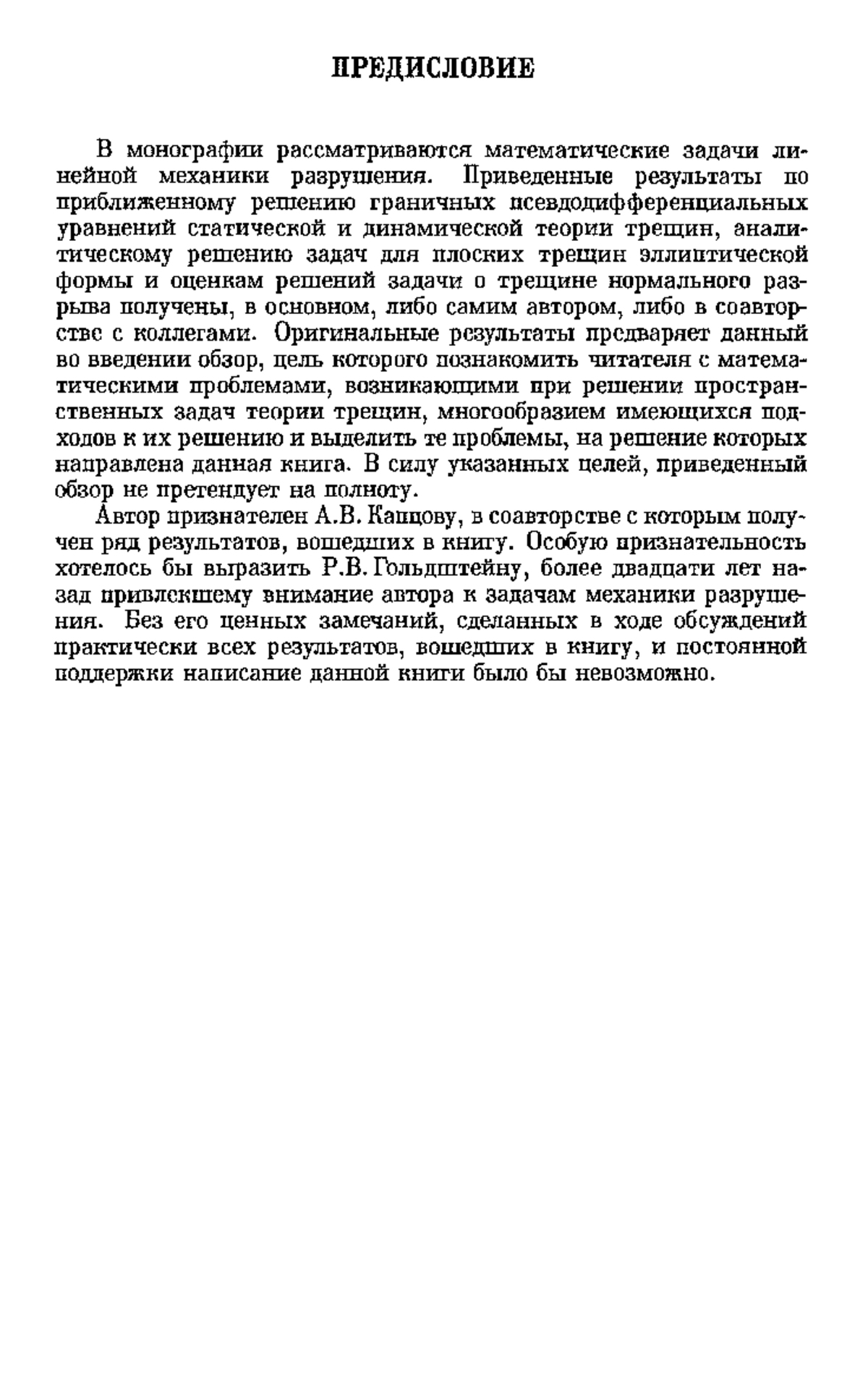 ПРЕДИСЛОВИЕ

В монографии рассматриваются математические задачи линейной механики разрушения. Приведенные результаты по приближенному решению граничных псевдодифференциальных уравнений статической и динамической теории трещин, аналитическому решению задач для плоских трещин эллиптической формы и оценкам решений задачи о трещине нормального разрыва получены, в основном, либо самим автором, либо в соавторстве с коллегами. Оригинальные результаты предваряет данный во введении обзор, цель которого познакомить читателя с математическими проблемами, возникающими при решении пространственных задач теории трещин, многообразием имеющихся подходов к их решению и выделить те проблемы, на решение которых направлена данная книга. В силу указанных целей, приведенный обзор не претендует на полноту.

Автор признателен А.В. Капцову, в соавторстве с которым получен ряд результатов, вошедших в книгу. Особую признательность хотелось бы выразить Р.В. Гольдштейну, более двадцати лет назад привлекшему внимание автора к задачам механики разрушения. Без его ценных замечаний, сделанных в ходе обсуждений практически всех результатов, вошедших в книгу, и постоянной поддержки написание данной книги было бы невозможно.